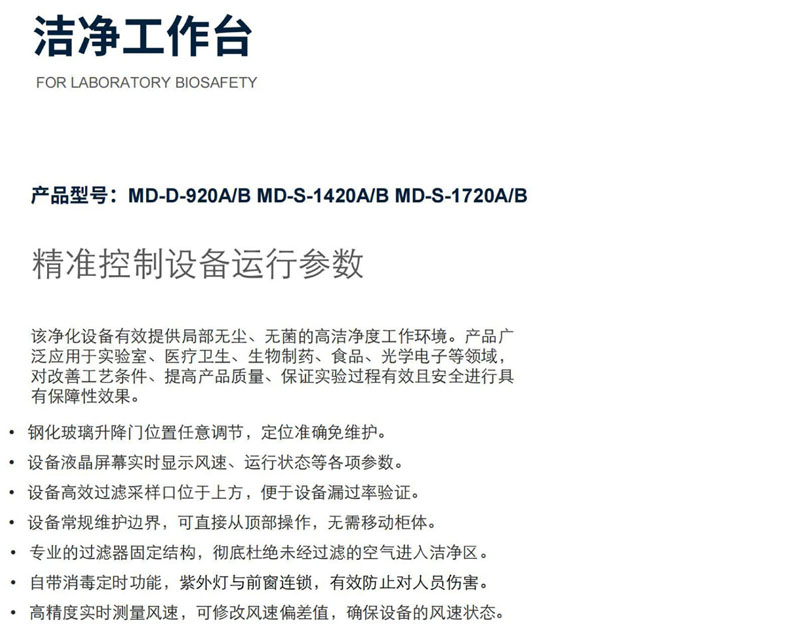 洁净工作台

FOR LABORATORY BIOSAFETY

产品型号：MD-D-920A/B MD-S-1420A/B MD-S-1720A/B

精准控制设备运行参数

该净化设备有效提供局部无尘、无菌的高洁净度工作环境。产品广泛应用于实验室、医疗卫生、生物制药、食品、光学电子等领域，对改善工艺条件、提高产品质量、保证实验过程有效且安全进行具有保障性效果。

• 钢化玻璃升降门位置任意调节，定位准确免维护。
• 设备液晶屏幕实时显示风速、运行状态等各项参数。
• 设备高效过滤采样口位于上方，便于设备漏过率验证。
• 设备常规维护边界，可直接从顶部操作，无需移动柜体。
• 专业的过滤器固定结构，彻底杜绝未经过滤的空气进入洁净区。
• 自带消毒定时功能，紫外灯与前窗连锁，有效防止对人员伤害。
• 高精度实时测量风速，可修改风速偏差值，确保设备的风速状态。